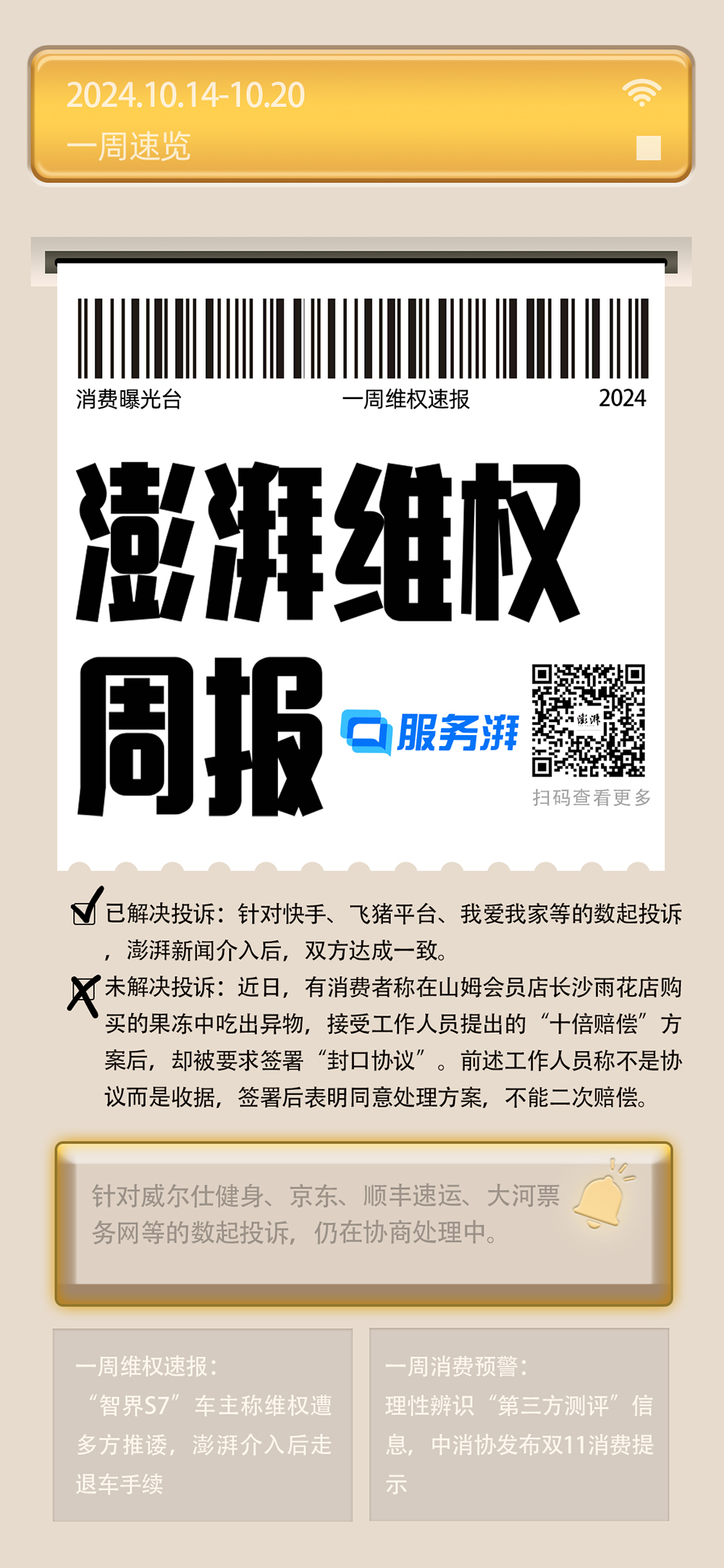 2024.10.14-10.20
一周速览

消费曝光台 一周维权速报 2024

澎湃维权周报

服务湃

澎湃

扫码查看更多

已解决投诉：针对快手、飞猪平台、我爱我家等的数起投诉，澎湃新闻介入后，双方达成一致。

未解决投诉：近日，有消费者称在山姆会员店长沙雨花店购买的果冻中吃出异物，接受工作人员提出的“十倍赔偿”方案后，却被要求签署“封口协议”。前述工作人员称不是协议而是收据，签署后表明同意处理方案，不能二次赔偿。

针对威尔仕健身、京东、顺丰速运、大河票务网等的数起投诉，仍在协商处理中。

一周维权速报：
“智界S7”车主称维权遭多方推诿，澎湃介入后走退车手续

一周消费预警：
理性辨识“第三方测评”信息，中消协发布双11消费提示